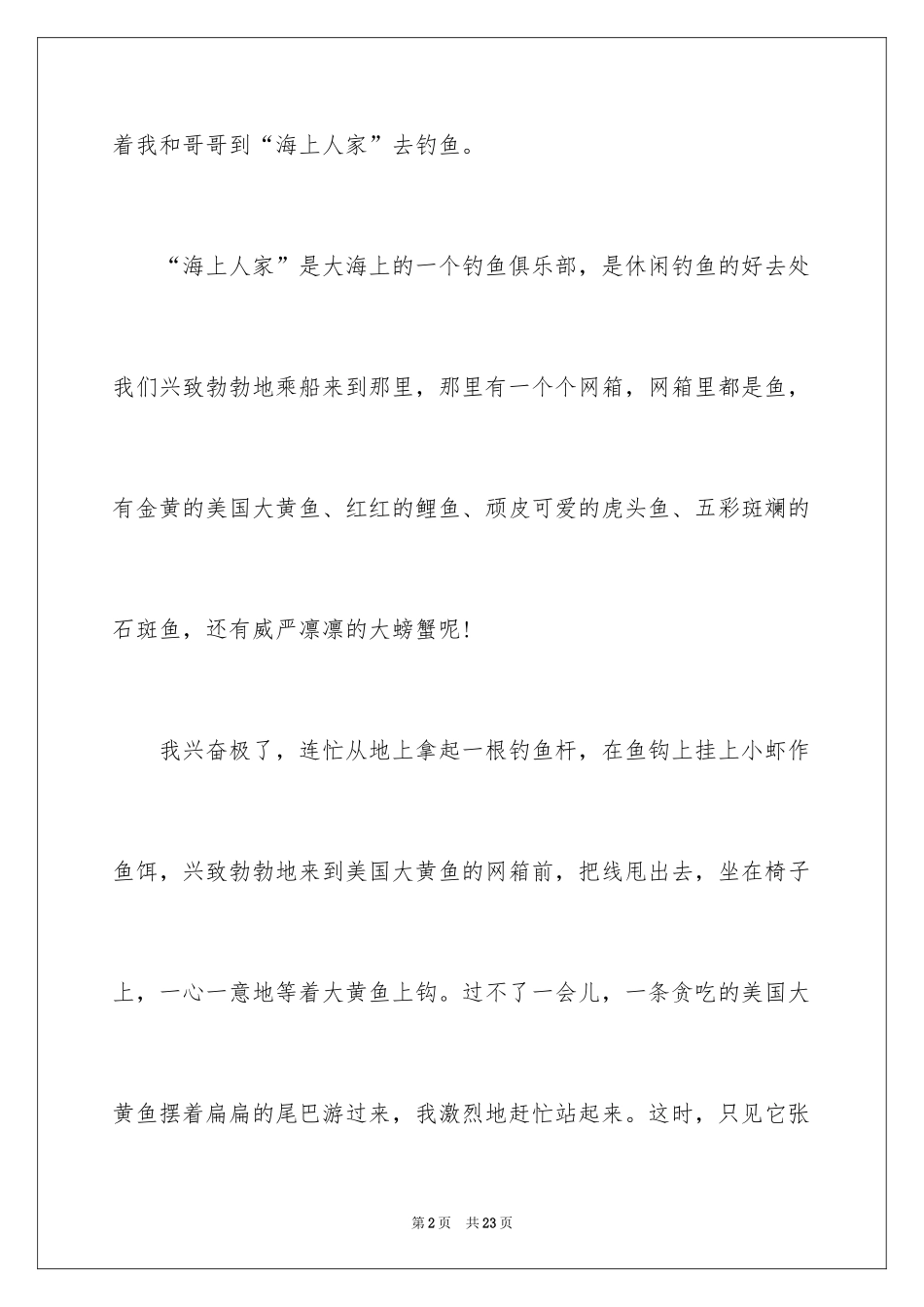 着我和哥哥到“海上人家”去钓鱼。

“海上人家”是大海上的一个钓鱼俱乐部，是休闲钓鱼的好去处我们兴致勃勃地乘船来到那里，那里有一个个网箱，网箱里都是鱼，有金黄的美国大黄鱼、红红的鲤鱼、顽皮可爱的虎头鱼、五彩斑斓的石斑鱼，还有威严凛凛的大螃蟹呢!

我兴奋极了，连忙从地上拿起一根钓鱼杆，在鱼钩上挂上小虾作鱼饵，兴致勃勃地来到美国大黄鱼的网箱前，把线甩出去，坐在椅子上，一心一意地等着大黄鱼上钩。过不了一会儿，一条贪吃的美国大黄鱼摆着扁扁的尾巴游过来，我激烈地赶忙站起来。这时，只见它张

第2页 共23页